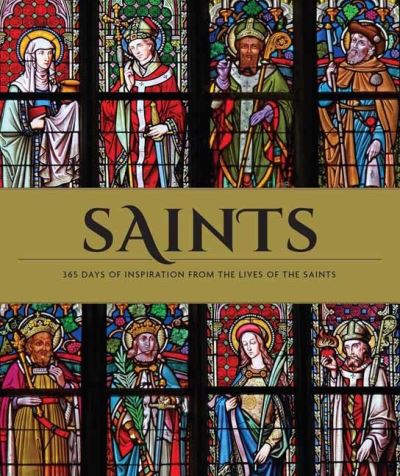 SAINTS

365 DAYS OF INSPIRATION FROM THE LIVES OF THE SAINTS